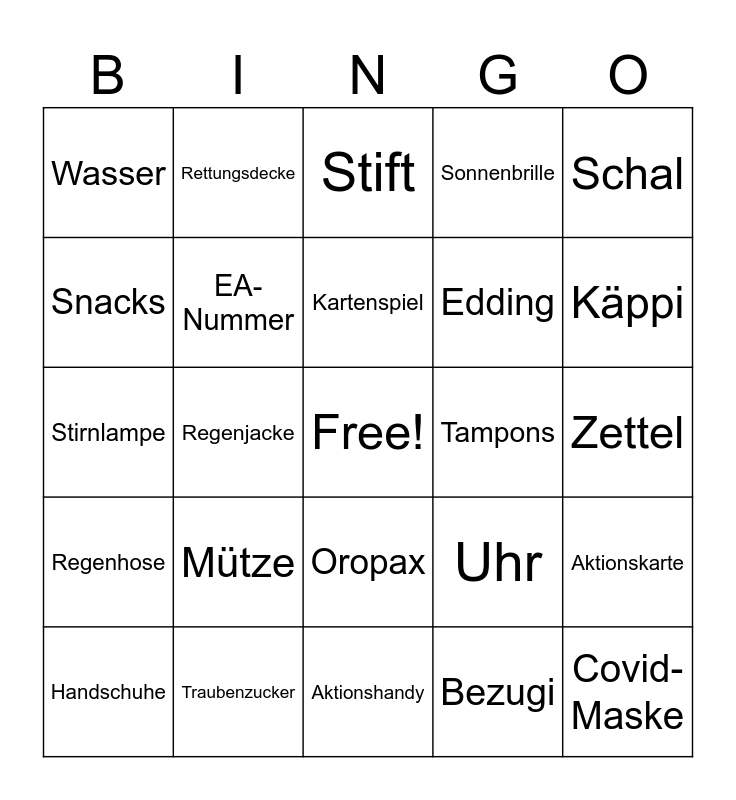 | B | I | N | G | O |
|---|---|---|---|---|
| Wasser | Rettungsdecke | Stift | Sonnenbrille | Schal |
| Snacks | EA-Nummer | Kartenspiel | Edding | Käppi |
| Stirnlampe | Regenjacke | Free! | Tampons | Zettel |
| Regenhose | Mütze | Oropax | Uhr | Aktionskarte |
| Handschuhe | Traubenzucker | Aktionshandy | Bezugi | Covid-Maske |